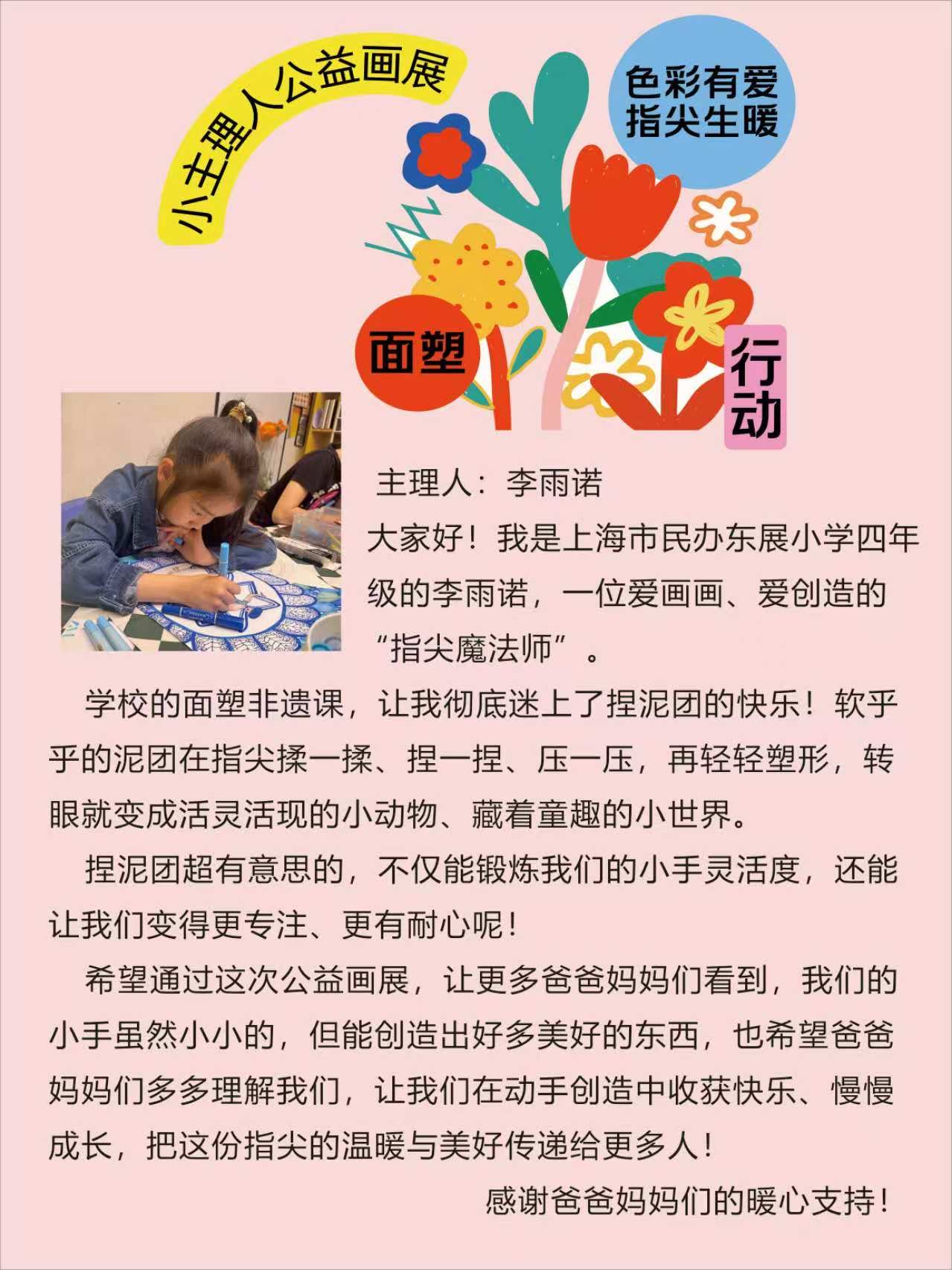 小主理人公益画展

色彩有爱
指尖生暖

面塑

行动

主理人：李雨诺

大家好！我是上海市民办东展小学四年级的李雨诺，一位爱画画、爱创造的“指尖魔法师”。

学校的面塑非遗课，让我彻底迷上了捏泥团的快乐！软乎乎的泥团在指尖揉一揉、捏一捏、压一压，再轻轻塑形，转眼就变成活灵活现的小动物、藏着童趣的小世界。

捏泥团超有意思的，不仅能锻炼我们的小手灵活度，还能让我们变得更专注、更有耐心呢！

希望通过这次公益画展，让更多爸爸妈妈们看到，我们的小手虽然小小的，但能创造出好多美好的东西，也希望爸爸妈妈们多多理解我们，让我们在动手创造中收获快乐、慢慢成长，把这份指尖的温暖与美好传递给更多人！

感谢爸爸妈妈们的暖心支持！